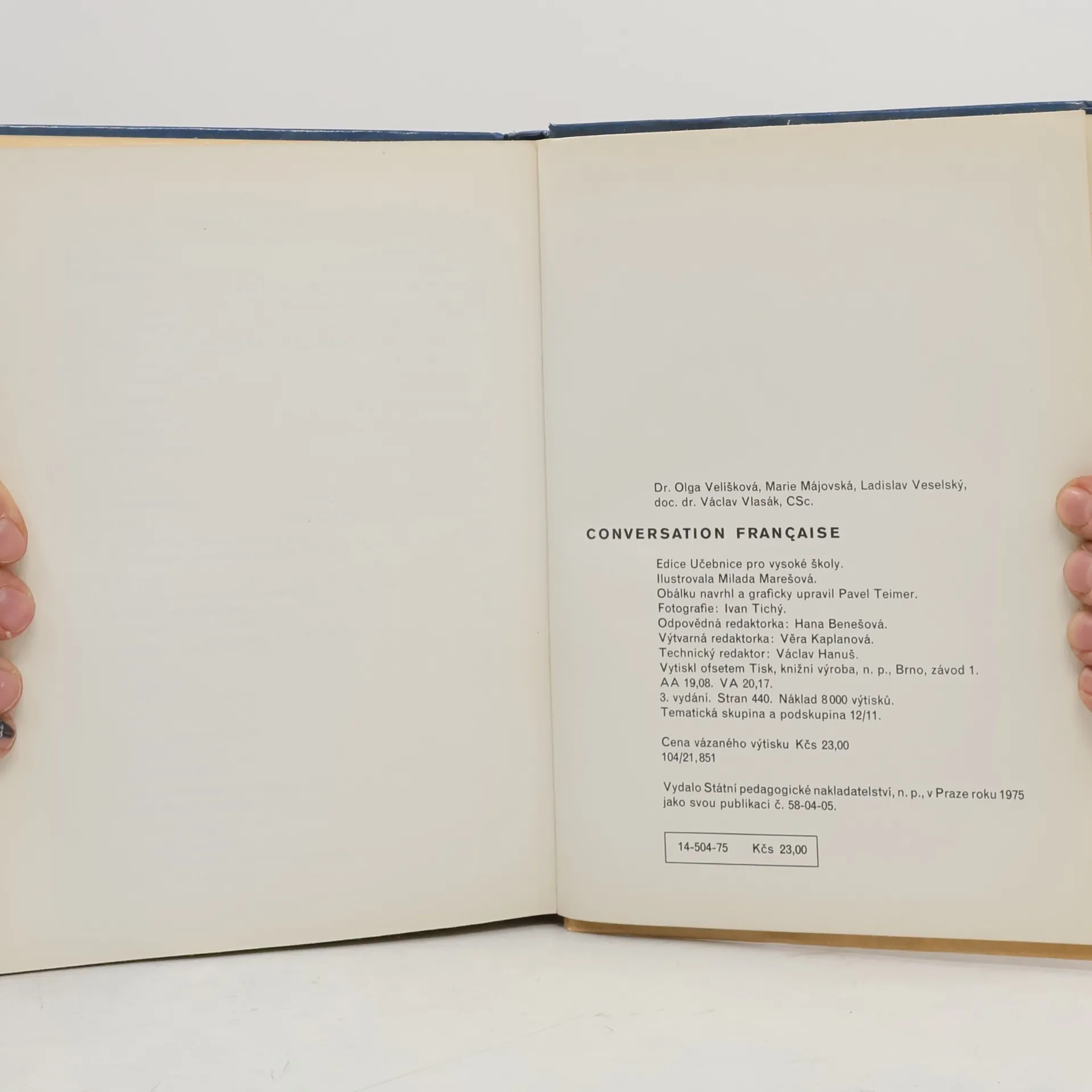 Dr. Olga Velíšková, Marie Májovská, Ladislav Veselský,
doc. dr. Václav Vlasák, CSc.

CONVERSATION FRANÇAISE

Edice Učebnice pro vysoké školy.
Ilustrovala Milada Marešová.
Obálku navrhl a graficky upravil Pavel Teimer.
Fotografie: Ivan Tichý.
Odpovědná redaktorka: Hana Benešová.
Výtvarná redaktorka: Věra Kaplanová.
Technický redaktor: Václav Hanuš.
Vytiskl ofsetem Tisk, knižní výroba, n. p., Brno, závod 1.
AA 19,08. VA 20,17.
3. vydání. Stran 440. Náklad 8000 výtisků.
Tematická skupina a podskupina 12/11.

Cena vázaného výtisku Kčs 23,00
104/21,851

Vydalo Státní pedagogické nakladatelství, n. p., v Praze roku 1975 jako svou publikaci č. 58-04-05.

14-504-75 Kčs 23,00